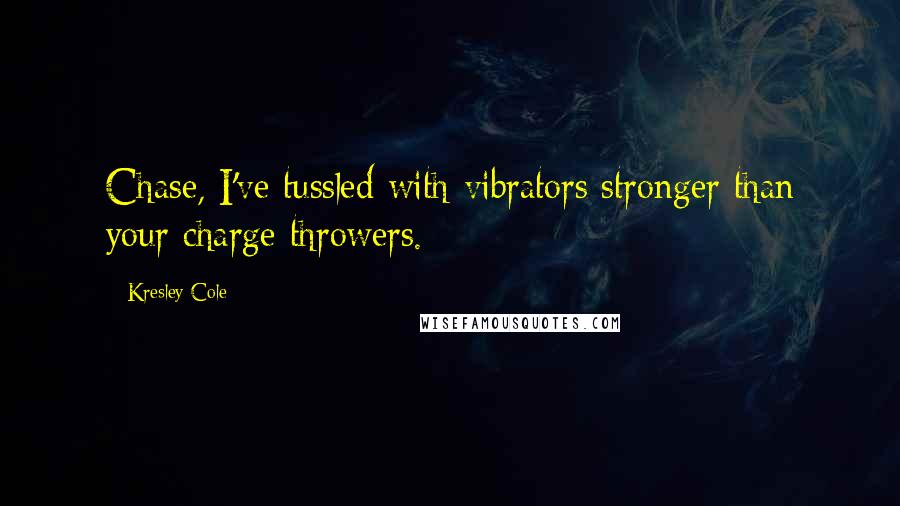 Chase, I've tussled with vibrators stronger than your charge throwers.

- Kresley Cole

WISEFAMOUSQUOTES.COM